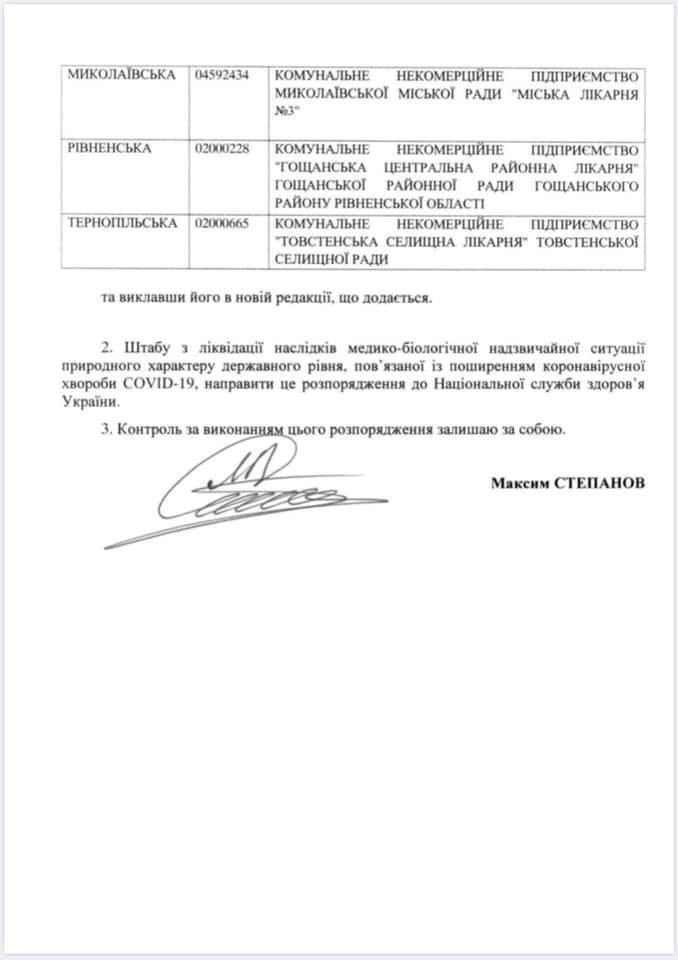 | МИКОЛАЇВСЬКА | 04592434 | КОМУНАЛЬНЕ НЕКОМЕРЦІЙНЕ ПІДПРИЄМСТВО МИКОЛАЇВСЬКОЇ МІСЬКОЇ РАДИ "МІСЬКА ЛІКАРНЯ №3" |
|---|---|---|
| РІВНЕНСЬКА | 02000228 | КОМУНАЛЬНЕ НЕКОМЕРЦІЙНЕ ПІДПРИЄМСТВО "ГОЩАНСЬКА ЦЕНТРАЛЬНА РАЙОННА ЛІКАРНЯ" ГОЩАНСЬКОЇ РАЙОННОЇ РАДИ ГОЩАНСЬКОГО РАЙОНУ РІВНЕНСЬКОЇ ОБЛАСТІ |
| ТЕРНОПІЛЬСЬКА | 02000665 | КОМУНАЛЬНЕ НЕКОМЕРЦІЙНЕ ПІДПРИЄМСТВО "ТОВСТЕНСЬКА СЕЛИЩНА ЛІКАРНЯ" ТОВСТЕНСЬКОЇ СЕЛИЩНОЇ РАДИ |

та виклавши його в новій редакції, що додається.

2. Штабу з ліквідації наслідків медико-біологічної надзвичайної ситуації природного характеру державного рівня, пов'язаної із поширенням коронавірусної хвороби COVID-19, направити це розпорядження до Національної служби здоров'я України.

3. Контроль за виконанням цього розпорядження залишаю за собою.

Максим СТЕПАНОВ